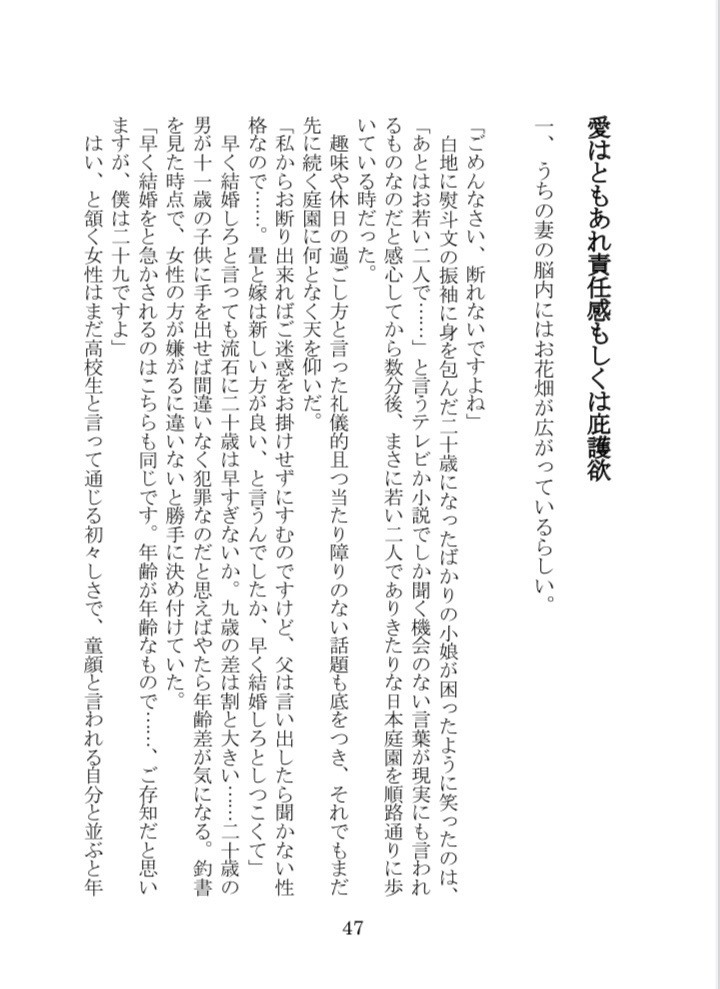 愛はともあれ責任感もしくは庇護欲

一、うちの妻の脳内にはお花畑が広がっているらしい。

「ごめんなさい、断れないですよね」
白地に熨斗文の振袖に身を包んだ二十歳になったばかりの小娘が困ったように笑ったのは、「あとはお若い二人で……」と言うテレビか小説でしか聞く機会のない言葉が現実にも言われるものなのだと感心してから数分後、まさに若い二人でありきたりな日本庭園を順路通りに歩いている時だった。
趣味や休日の過ごし方と言った礼儀的且つ当たり障りのない話題も底をつき、それでもまだ先に続く庭園に何となく天を仰いだ。
「私からお断り出来ればご迷惑をお掛けせずにすむのですけど、父は言い出したら聞かない性格なので……。畳と嫁は新しい方が良い、と言うんでしたか、早く結婚しろとしつこくて」
早く結婚しろと言っても流石に二十歳は早すぎないか。九歳の差は割と大きい……二十歳の男が十一歳の子供に手を出せば間違いなく犯罪なのだと思えばやたら年齢差が気になる。釣書を見た時点で、女性の方が嫌がるに違いないと勝手に決め付けていた。
「早く結婚をと急かされるのはこちらも同じです。年齢が年齢なもので……、ご存知だと思いますが、僕は二十九ですよ」
はい、と頷く女性はまだ高校生と言って通じる初々しさで、童顔と言われる自分と並ぶと年

47